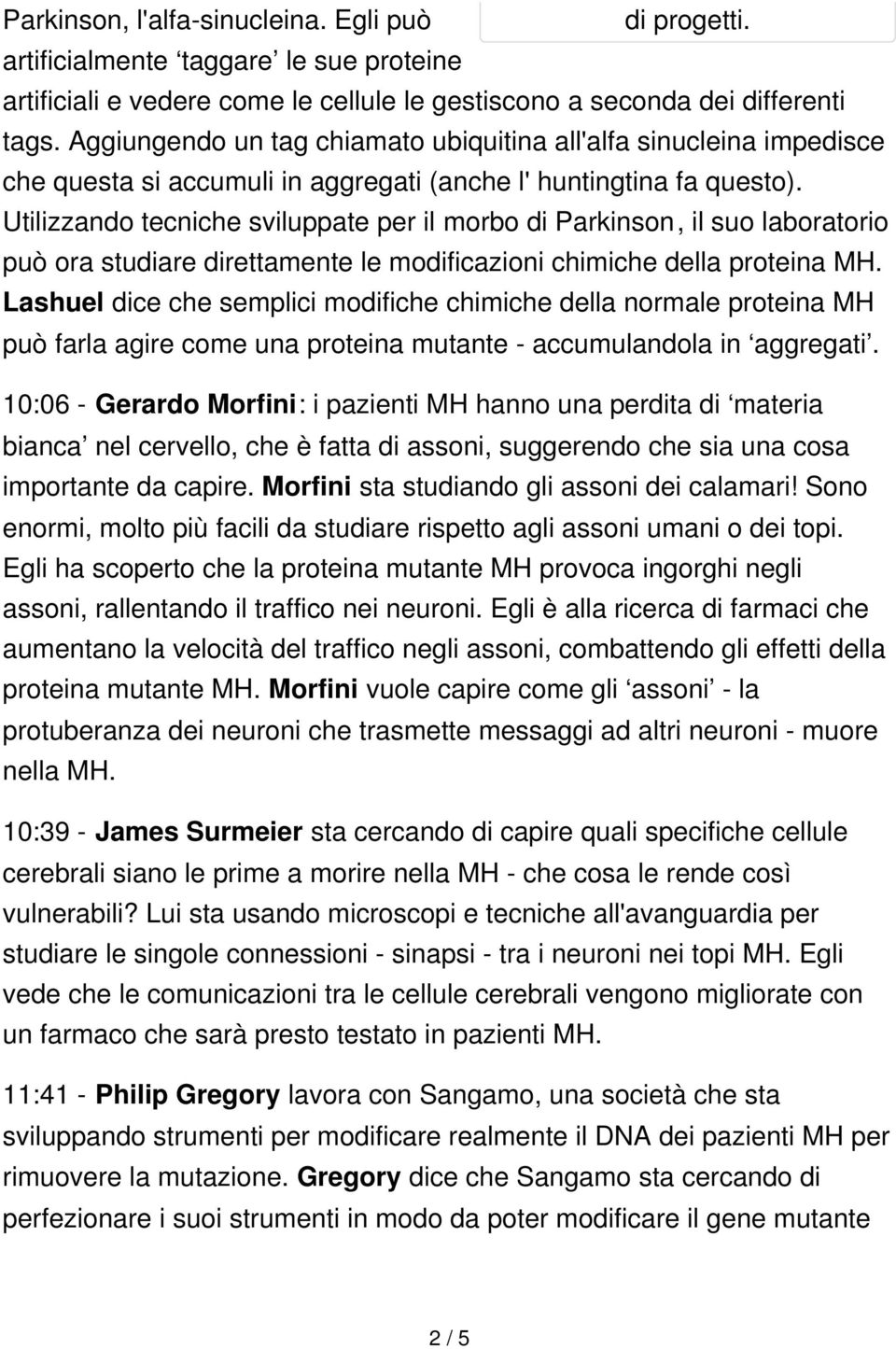 Parkinson, l'alfa-sinucleina. Egli può artificialmente ‘taggare’ le sue proteine artificiali e vedere come le cellule le gestiscono a seconda dei differenti tags. Aggiungendo un tag chiamato ubiquitina all'alfa sinucleina impedisce che questa si accumuli in aggregati (anche l' huntingtina fa questo). Utilizzando tecniche sviluppate per il morbo di Parkinson, il suo laboratorio può ora studiare direttamente le modificazioni chimiche della proteina MH. Lashuel dice che semplici modifiche chimiche della normale proteina MH può farla agire come una proteina mutante - accumulandola in ‘aggregati’.

di progetti.

10:06 - Gerardo Morfini: i pazienti MH hanno una perdita di ‘materia bianca’ nel cervello, che è fatta di assoni, suggerendo che sia una cosa importante da capire. Morfini sta studiando gli assoni dei calamari! Sono enormi, molto più facili da studiare rispetto agli assoni umani o dei topi. Egli ha scoperto che la proteina mutante MH provoca ingorghi negli assoni, rallentando il traffico nei neuroni. Egli è alla ricerca di farmaci che aumentano la velocità del traffico negli assoni, combattendo gli effetti della proteina mutante MH. Morfini vuole capire come gli ‘assoni’ - la protuberanza dei neuroni che trasmette messaggi ad altri neuroni - muore nella MH.

10:39 - James Surmeier sta cercando di capire quali specifiche cellule cerebrali siano le prime a morire nella MH - che cosa le rende così vulnerabili? Lui sta usando microscopi e tecniche all'avanguardia per studiare le singole connessioni - sinapsi - tra i neuroni nei topi MH. Egli vede che le comunicazioni tra le cellule cerebrali vengono migliorate con un farmaco che sarà presto testato in pazienti MH.

11:41 - Philip Gregory lavora con Sangamo, una società che sta sviluppando strumenti per modificare realmente il DNA dei pazienti MH per rimuovere la mutazione. Gregory dice che Sangamo sta cercando di perfezionare i suoi strumenti in modo da poter modificare il gene mutante

2 / 5